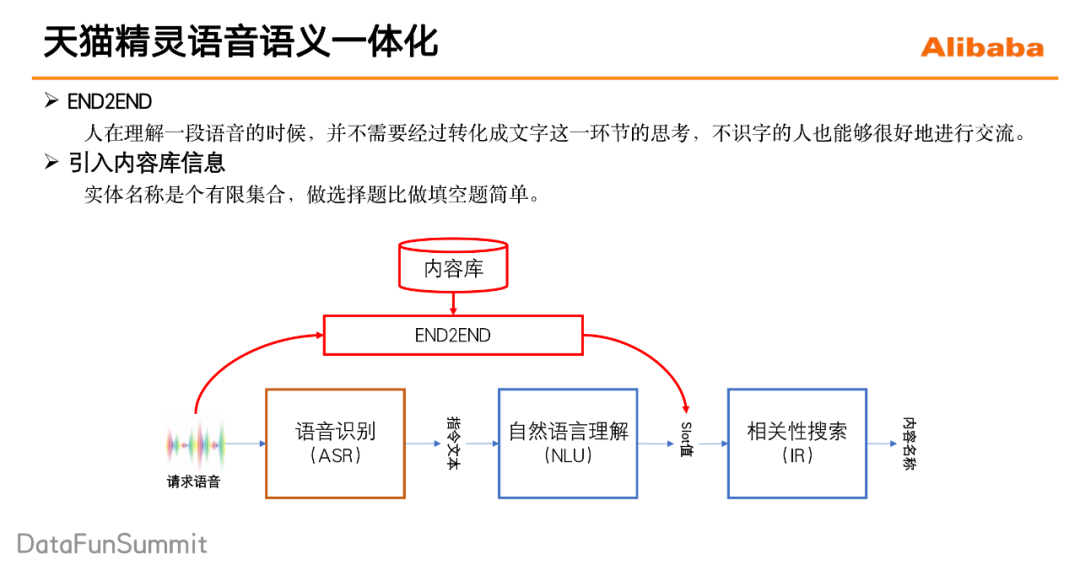 天猫精灵语音语义一体化

Alibaba

➢ END2END

人在理解一段语音的时候，并不需要经过转化成文字这一环节的思考，不识字的人也能够很好地进行交流。

➢ 引入内容库信息

实体名称是个有限集合，做选择题比做填空题简单。

内容库

END2END

请求语音

语音识别
（ASR）

指令文本

自然语言理解
（NLU）

Slot值

相关性搜索
（IR）

内容名称

DataFunSummit